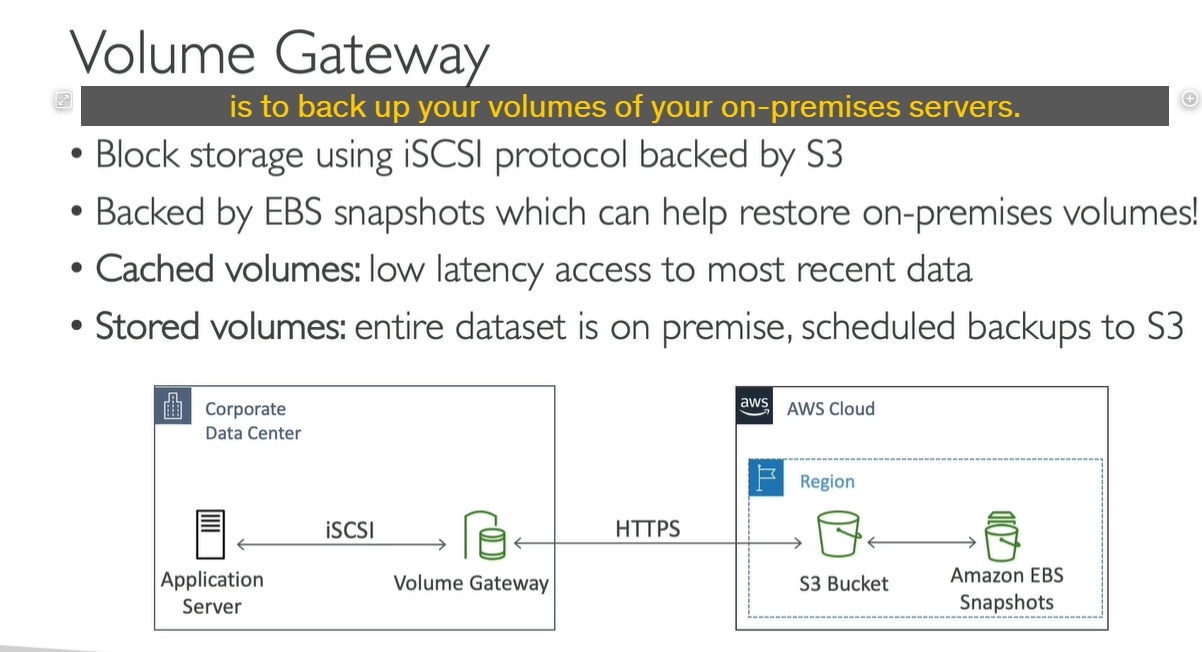 Volume Gateway

is to back up your volumes of your on-premises servers.

• Block storage using iSCSI protocol backed by S3
• Backed by EBS snapshots which can help restore on-premises volumes!
• Cached volumes: low latency access to most recent data
• Stored volumes: entire dataset is on premise, scheduled backups to S3

Corporate Data Center

Application Server

iSCSI

Volume Gateway

HTTPS

aws AWS Cloud

Region

S3 Bucket

Amazon EBS Snapshots